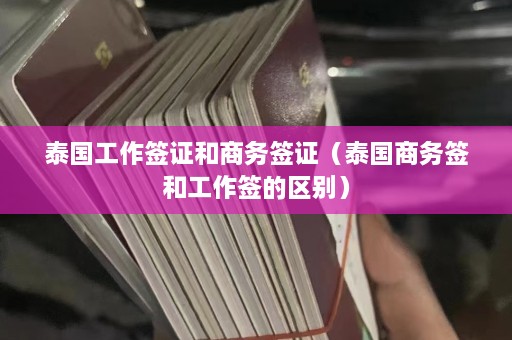 泰国工作签证和商务签证（泰国商务签和工作签的区别）